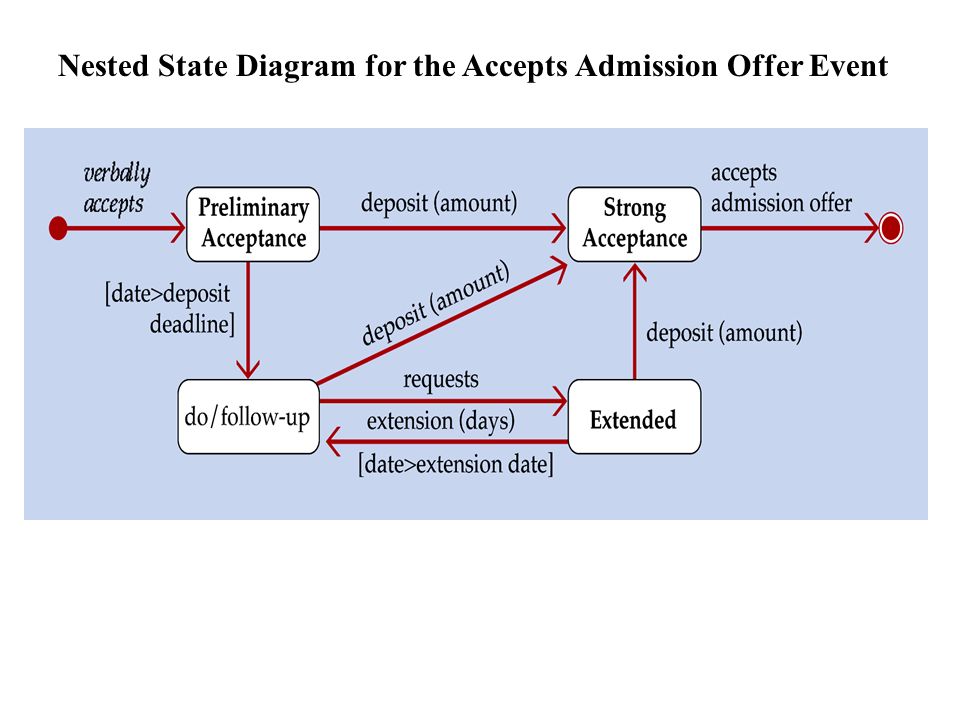 Nested State Diagram for the Accepts Admission Offer Event

verbally accepts

Preliminary Acceptance

deposit (amount)

Strong Acceptance

accepts admission offer

[date>deposit deadline]

deposit (amount)

deposit (amount)

do/follow-up

requests

extension (days)

Extended

[date>extension date]